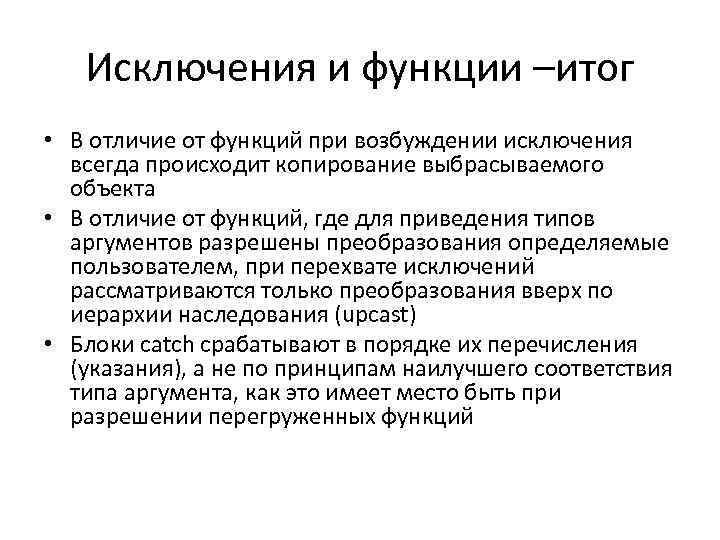 Исключения и функции –итог

• В отличие от функций при возбуждении исключения всегда происходит копирование выбрасываемого объекта

• В отличие от функций, где для приведения типов аргументов разрешены преобразования определяемые пользователем, при перехвате исключений рассматриваются только преобразования вверх по иерархии наследования (upcast)

• Блоки catch срабатывают в порядке их перечисления (указания), а не по принципам наилучшего соответствия типа аргумента, как это имеет место быть при разрешении перегруженных функций